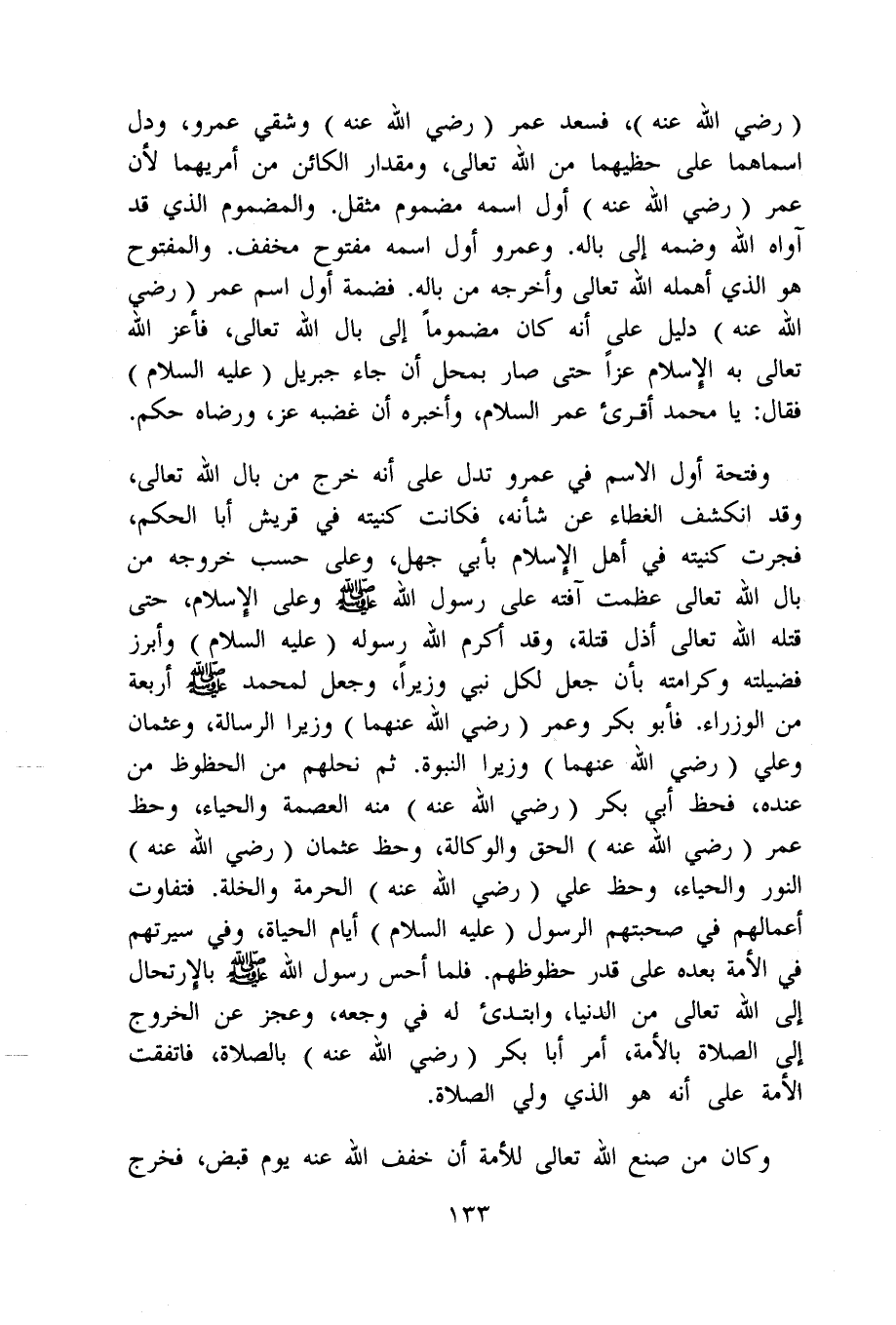 ( رضي الله عنه )، فسعد عمر ( رضي الله عنه ) وشقي عمرو، ودل اسماهما على حظيهما من الله تعالى، ومقدار الكائن من أمريهما لأن عمر ( رضي الله عنه ) أول اسمه مضموم مثقل. والمضموم الذي قد آواه الله وضمه إلى باله. وعمرو أول اسمه مفتوح مخفف. والمفتوح هو الذي أهمله الله تعالى وأخرجه من باله. فضمة أول اسم عمر ( رضي الله عنه ) دليل على أنه كان مضموماً إلى بال الله تعالى، فأعز الله تعالى به الإسلام عزاً حتى صار بمحل أن جاء جبريل ( عليه السلام ) فقال: يا محمد أقرئ عمر السلام، وأخبره أن غضبه عز، ورضاه حكم.

وفتحة أول الاسم في عمرو تدل على أنه خرج من بال الله تعالى، وقد انكشف الغطاء عن شأنه، فكانت كنيته في قريش أبا الحكم، فجرت كنيته في أهل الإسلام بأبي جهل، وعلى حسب خروجه من بال الله تعالى عظمت آفته على رسول الله ﷺ وعلى الإسلام، حتى قتله الله تعالى أذل قتلة، وقد أكرم الله رسوله ( عليه السلام ) وأبرز فضيلته وكرامته بأن جعل لكل نبي وزيراً، وجعل لمحمد ﷺ أربعة من الوزراء. فأبو بكر وعمر ( رضي الله عنهما ) وزيرا الرسالة، وعثمان وعلي ( رضي الله عنهما ) وزيرا النبوة. ثم نحلهم من الحظوظ من عنده، فحظ أبي بكر ( رضي الله عنه ) منه العصمة والحياء، وحظ عمر ( رضي الله عنه ) الحق والوكالة، وحظ عثمان ( رضي الله عنه ) النور والحياء، وحظ علي ( رضي الله عنه ) الحرمة والخلة. فتفاوت أعمالهم في صحبتهم الرسول ( عليه السلام ) أيام الحياة، وفي سيرتهم في الأمة بعده على قدر حظوظهم. فلما أحس رسول الله ﷺ بالإرتحال إلى الله تعالى من الدنيا، وابتدئ له في وجعه، وعجز عن الخروج إلى الصلاة بالأمة، أمر أبا بكر ( رضي الله عنه ) بالصلاة، فاتفقت الأمة على أنه هو الذي ولي الصلاة.

وكان من صنع الله تعالى للأمة أن خفف الله عنه يوم قبض، فخرج

١٣٣